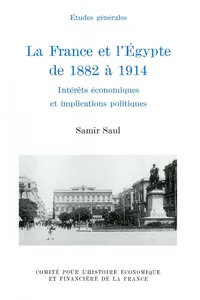 Études générales

La France et l'Égypte de 1882 à 1914

Intérêts économiques et implications politiques

Samir Saul

COMITÉ POUR L'HISTOIRE ÉCONOMIQUE ET FINANCIÈRE DE LA FRANCE